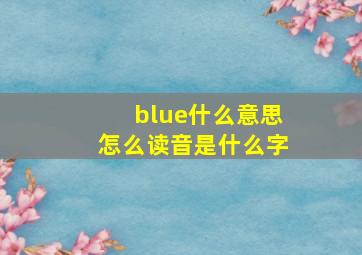 blue什么意思
怎么读音是什么字